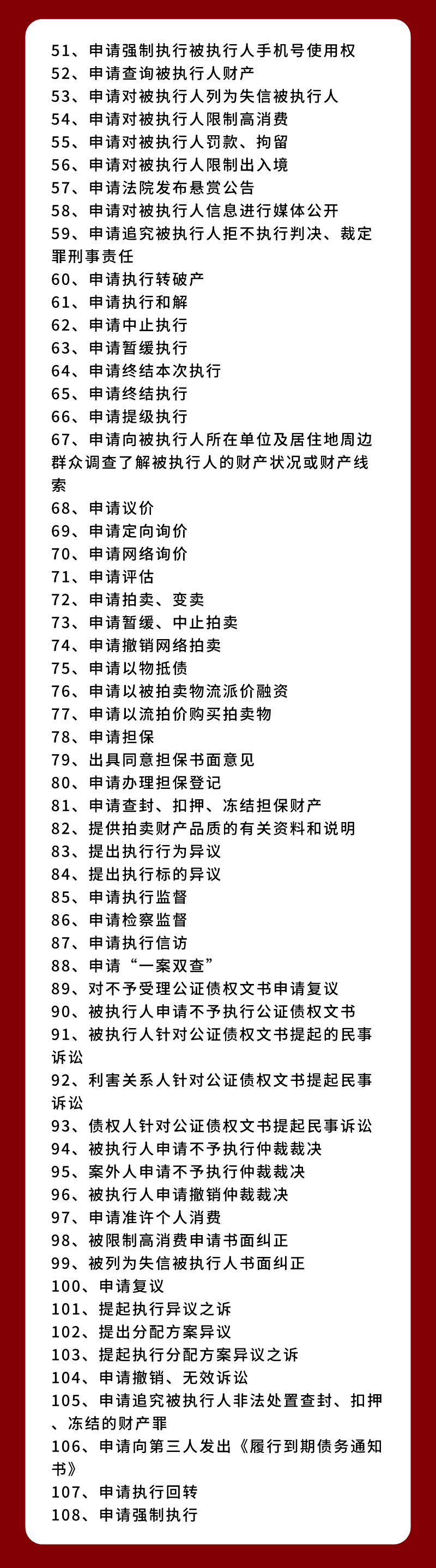 51、申请强制执行被执行人手机号使用权
52、申请查询被执行人财产
53、申请对被执行人列为失信被执行人
54、申请对被执行人限制高消费
55、申请对被执行人罚款、拘留
56、申请对被执行人限制出入境
57、申请法院发布悬赏公告
58、申请对被执行人信息进行媒体公开
59、申请追究被执行人拒不执行判决、裁定罪刑事责任
60、申请执行转破产
61、申请执行和解
62、申请中止执行
63、申请暂缓执行
64、申请终结本次执行
65、申请终结执行
66、申请提级执行
67、申请向被执行人所在单位及居住地周边群众调查了解被执行人的财产状况或财产线索
68、申请议价
69、申请定向询价
70、申请网络询价
71、申请评估
72、申请拍卖、变卖
73、申请暂缓、中止拍卖
74、申请撤销网络拍卖
75、申请以物抵债
76、申请以被拍卖物流派价融资
77、申请以流拍价购买拍卖物
78、申请担保
79、出具同意担保书面意见
80、申请办理担保登记
81、申请查封、扣押、冻结担保财产
82、提供拍卖财产品质的有关资料和说明
83、提出执行行为异议
84、提出执行标的异议
85、申请执行监督
86、申请检察监督
87、申请执行信访
88、申请“一案双查”
89、对不予受理公证债权文书申请复议
90、被执行人申请不予执行公证债权文书
91、被执行人针对公证债权文书提起的民事诉讼
92、利害关系人针对公证债权文书提起民事诉讼
93、债权人针对公证债权文书提起民事诉讼
94、被执行人申请不予执行仲裁裁决
95、案外人申请不予执行仲裁裁决
96、被执行人申请撤销仲裁裁决
97、申请准许个人消费
98、被限制高消费申请书面纠正
99、被列为失信被执行人书面纠正
100、申请复议
101、提起执行异议之诉
102、提出分配方案异议
103、提起执行分配方案异议之诉
104、申请撤销、无效诉讼
105、申请追究被执行人非法处置查封、扣押、冻结的财产罪
106、申请向第三人发出《履行到期债务通知书》
107、申请执行回转
108、申请强制执行